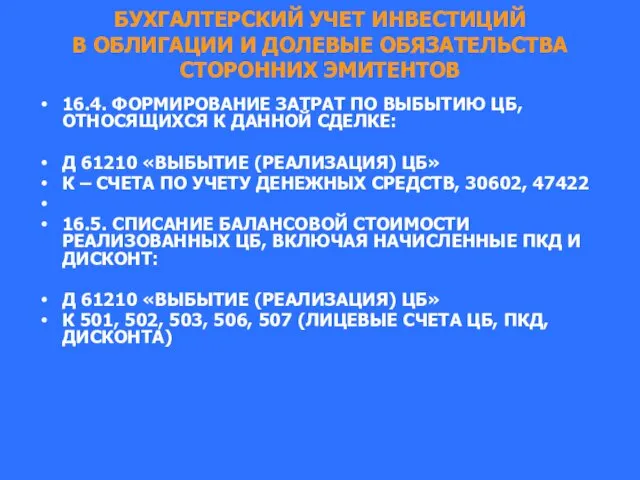 БУХГАЛТЕРСКИЙ УЧЕТ ИНВЕСТИЦИЙ В ОБЛИГАЦИИ И ДОЛЕВЫЕ ОБЯЗАТЕЛЬСТВА СТОРОННИХ ЭМИТЕНТОВ

• 16.4. ФОРМИРОВАНИЕ ЗАТРАТ ПО ВЫБЫТИЮ ЦБ, ОТНОСЯЩИХСЯ К ДАННОЙ СДЕЛКЕ:

• Д 61210 «ВЫБЫТИЕ (РЕАЛИЗАЦИЯ) ЦБ»
• К – СЧЕТА ПО УЧЕТУ ДЕНЕЖНЫХ СРЕДСТВ, 30602, 47422
•
• 16.5. СПИСАНИЕ БАЛАНСОВОЙ СТОИМОСТИ РЕАЛИЗОВАННЫХ ЦБ, ВКЛЮЧАЯ НАЧИСЛЕННЫЕ ПКД И ДИСКОНТ:

• Д 61210 «ВЫБЫТИЕ (РЕАЛИЗАЦИЯ) ЦБ»
• К 501, 502, 503, 506, 507 (ЛИЦЕВЫЕ СЧЕТА ЦБ, ПКД, ДИСКОНТА)